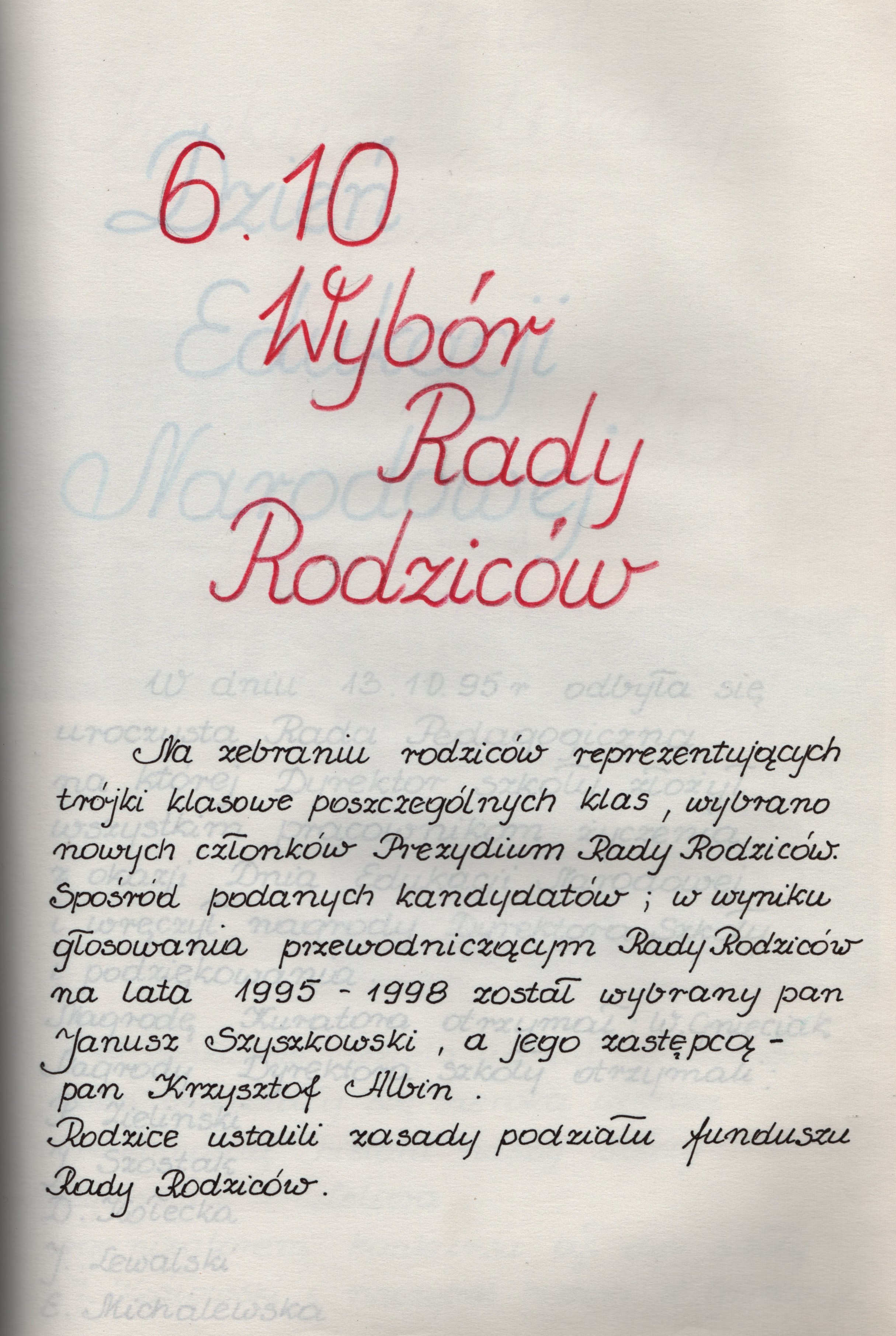 6.10
Wybór
Rady
Rodziców

Na zebraniu rodziców reprezentujących trójki klasowe poszczególnych klas, wybrano nowych członków Prezydium Rady Rodziców. Spośród podanych kandydatów; w wyniku głosowania przewodniczącym Rady Rodziców na lata 1995 - 1998 został wybrany pan Janusz Szyszkowski, a jego zastępcą - pan Krzysztof Albin.
Rodzice ustalili zasady podziału funduszu Rady Rodziców.